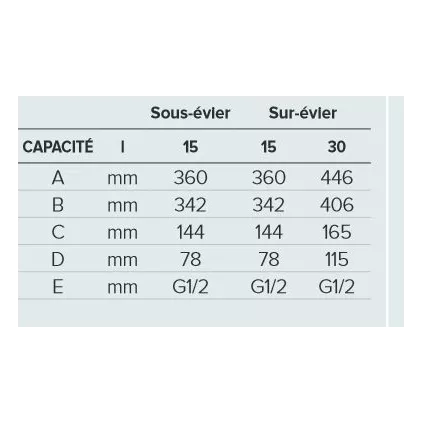 |  |  | Sous-évier | Sur-évier |  |
|---|---|---|---|---|
| CAPACITÉ | l | 15 | 15 | 30 |
| A | mm | 360 | 360 | 446 |
| B | mm | 342 | 342 | 406 |
| C | mm | 144 | 144 | 165 |
| D | mm | 78 | 78 | 115 |
| E | mm | G1/2 | G1/2 | G1/2 |